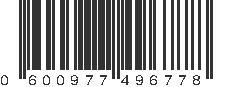 0 600977 496778